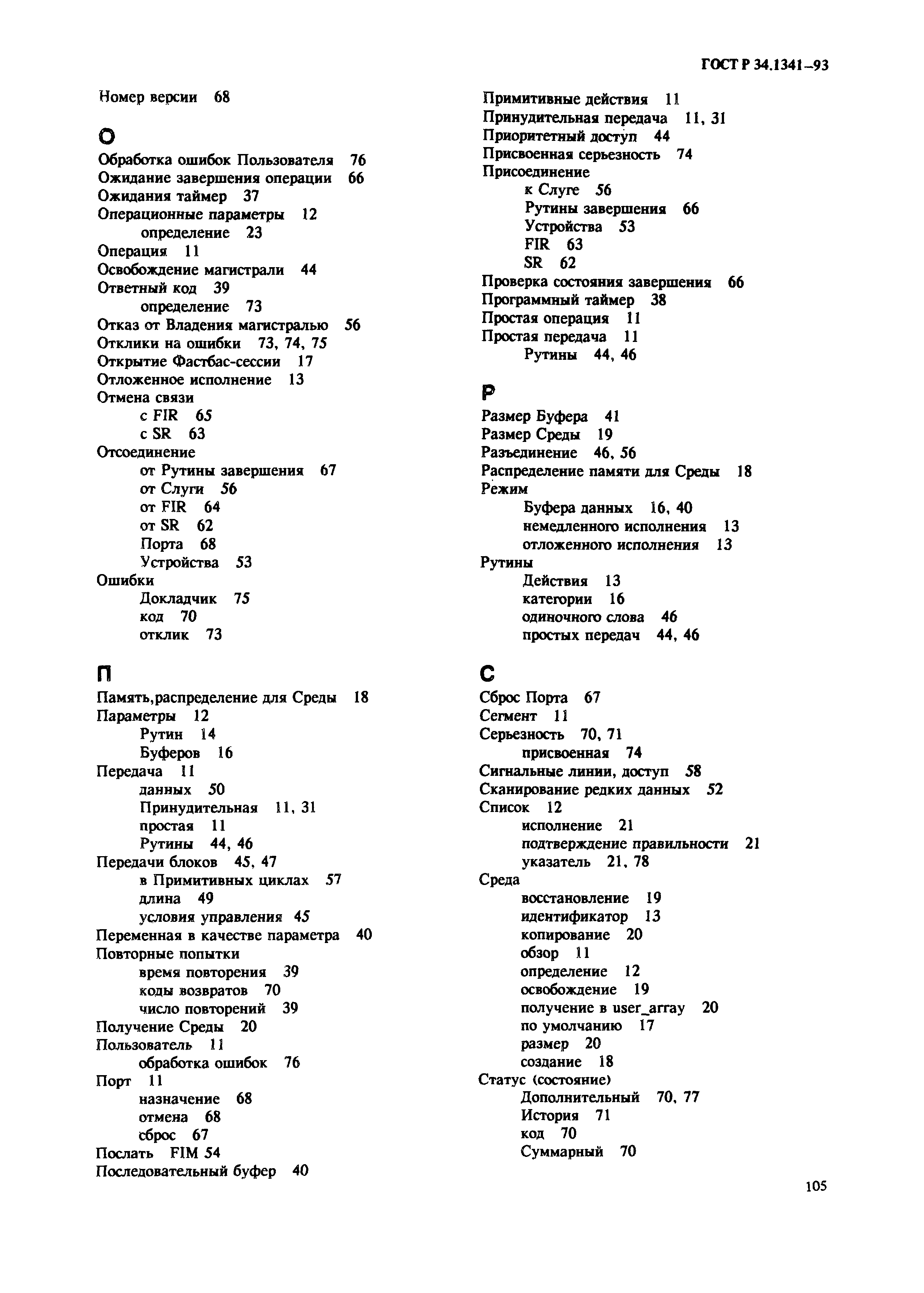 ГОСТ Р 34.1341–93

Номер версии 68

О

Обработка ошибок Пользователя 76
Ожидание завершения операции 66
Ожидания таймер 37
Операционные параметры 12
определение 23
Операция 11
Освобождение магистрали 44
Ответный код 39
определение 73
Отказ от Владения магистралью 56
Отклики на ошибки 73, 74, 75
Открытие Фастбас-сессии 17
Отложенное исполнение 13
Отмена связи
с FIR 65
с SR 63
Отсоединение
от Рутины завершения 67
от Слуги 56
от FIR 64
от SR 62
Порта 68
Устройства 53
Ошибки
Докладчик 75
код 70
отклик 73

П

Память,распределение для Среды 18
Параметры 12
Рутин 14
Буферов 16
Передача 11
данных 50
Принудительная 11, 31
простая 11
Рутины 44, 46
Передачи блоков 45, 47
в Примитивных циклах 57
длина 49
условия управления 45
Переменная в качестве параметра 40
Повторные попытки
время повторения 39
коды возвратов 70
число повторений 39
Получение Среды 20
Пользователь 11
обработка ошибок 76
Порт 11
назначение 68
отмена 68
сброс 67
Послать FIM 54
Последовательный буфер 40

Примитивные действия 11
Принудительная передача 11, 31
Приоритетный доступ 44
Присвоенная серьезность 74
Присоединение
к Слуге 56
Рутины завершения 66
Устройства 53
FIR 63
SR 62
Проверка состояния завершения 66
Программный таймер 38
Простая операция 11
Простая передача 11
Рутины 44, 46

Р

Размер Буфера 41
Размер Среды 19
Разъединение 46, 56
Распределение памяти для Среды 18
Режим
Буфера данных 16, 40
немедленного исполнения 13
отложенного исполнения 13
Рутины
Действия 13
категории 16
одиночного слова 46
простых передач 44, 46

С

Сброс Порта 67
Сегмент 11
Серьезность 70, 71
присвоенная 74
Сигнальные линии, доступ 58
Сканирование редких данных 52
Список 12
исполнение 21
подтверждение правильности 21
указатель 21, 78
Среда
восстановление 19
идентификатор 13
копирование 20
обзор 11
определение 12
освобождение 19
получение в user_array 20
по умолчанию 17
размер 20
создание 18
Статус (состояние)
Дополнительный 70, 77
История 71
код 70
Суммарный 70

105